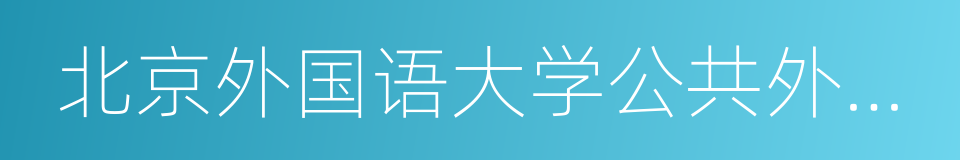 北京外国语大学公共外…